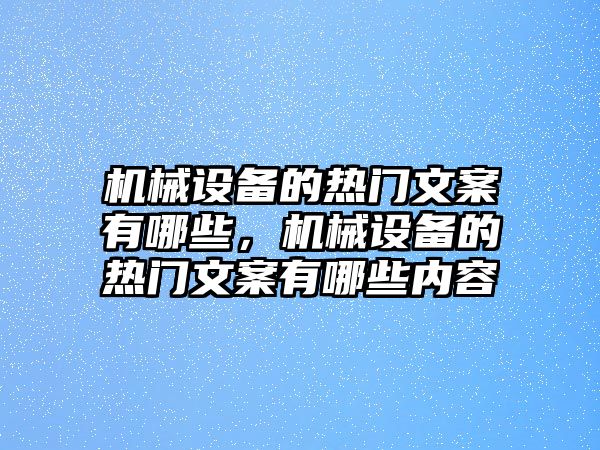 机械设备的热门文案有哪些，机械设备的热门文案有哪些内容